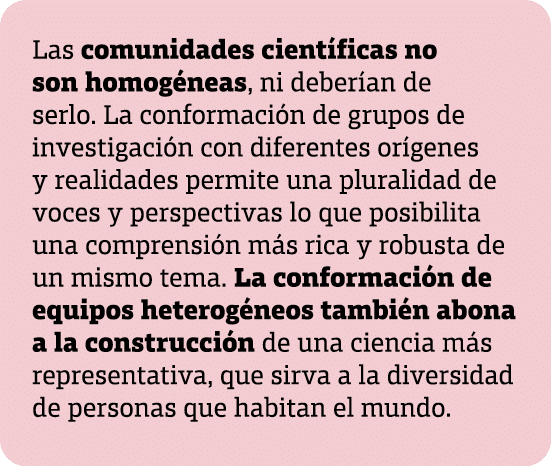 Las comunidades científicas no son homogéneas, ni deberían de serlo. La conformación de grupos de investigación con diferentes orígenes y realidades permite una pluralidad de voces y perspectivas lo que posibilita una comprensión más rica y robusta de un mismo tema. La conformación de equipos heterogéneos también abona a la construcción de una ciencia más representativa, que sirva a la diversidad de personas que habitan el mundo.